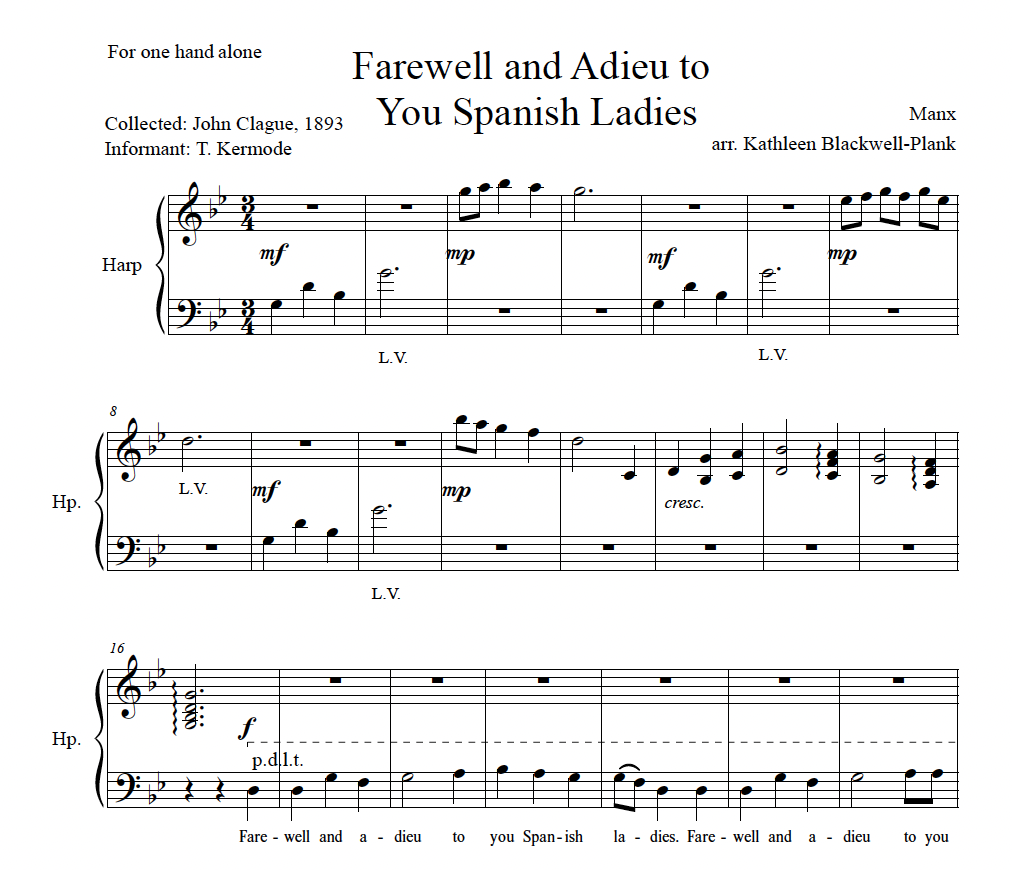 For one hand alone

Farewell and Adieu to You Spanish Ladies

Collected: John Clague, 1893
Informant: T. Kermode

Manx
arr. Kathleen Blackwell-Plank

Harp

mf

mp

mf

mp

L.V.

L.V.

8

Hp.

L.V.

mf

mp

cresc.

L.V.

16

Hp.

f

p.d.l.t.

Fare - well and a - dieu to you Span - ish la - dies. Fare - well and a - dieu to you